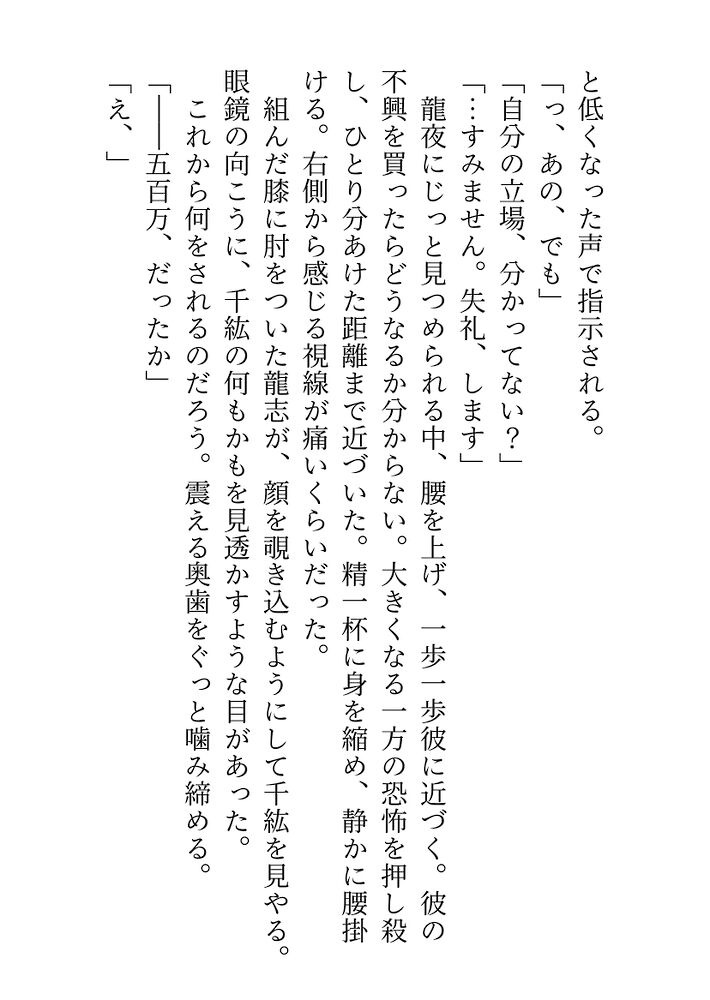 と低くなった声で指示される。
「っ、あの、でも」
「自分の立場、分かってない？」
「…すみません。失礼、します」
　龍夜にじっと見つめられる中、腰を上げ、一歩一歩彼に近づく。彼の不興を買ったらどうなるか分からない。大きくなる一方の恐怖を押し殺し、ひとり分あけた距離まで近づいた。精一杯に身を縮め、静かに腰掛ける。右側から感じる視線が痛いくらいだった。
　組んだ膝に肘をついた龍志が、顔を覗き込むようにして千紘を見やる。眼鏡の向こうに、千紘の何もかもを見透かすような目があった。
　これから何をされるのだろう。震える奥歯をぐっと噛み締める。
「――五百万、だったか」
「え、」